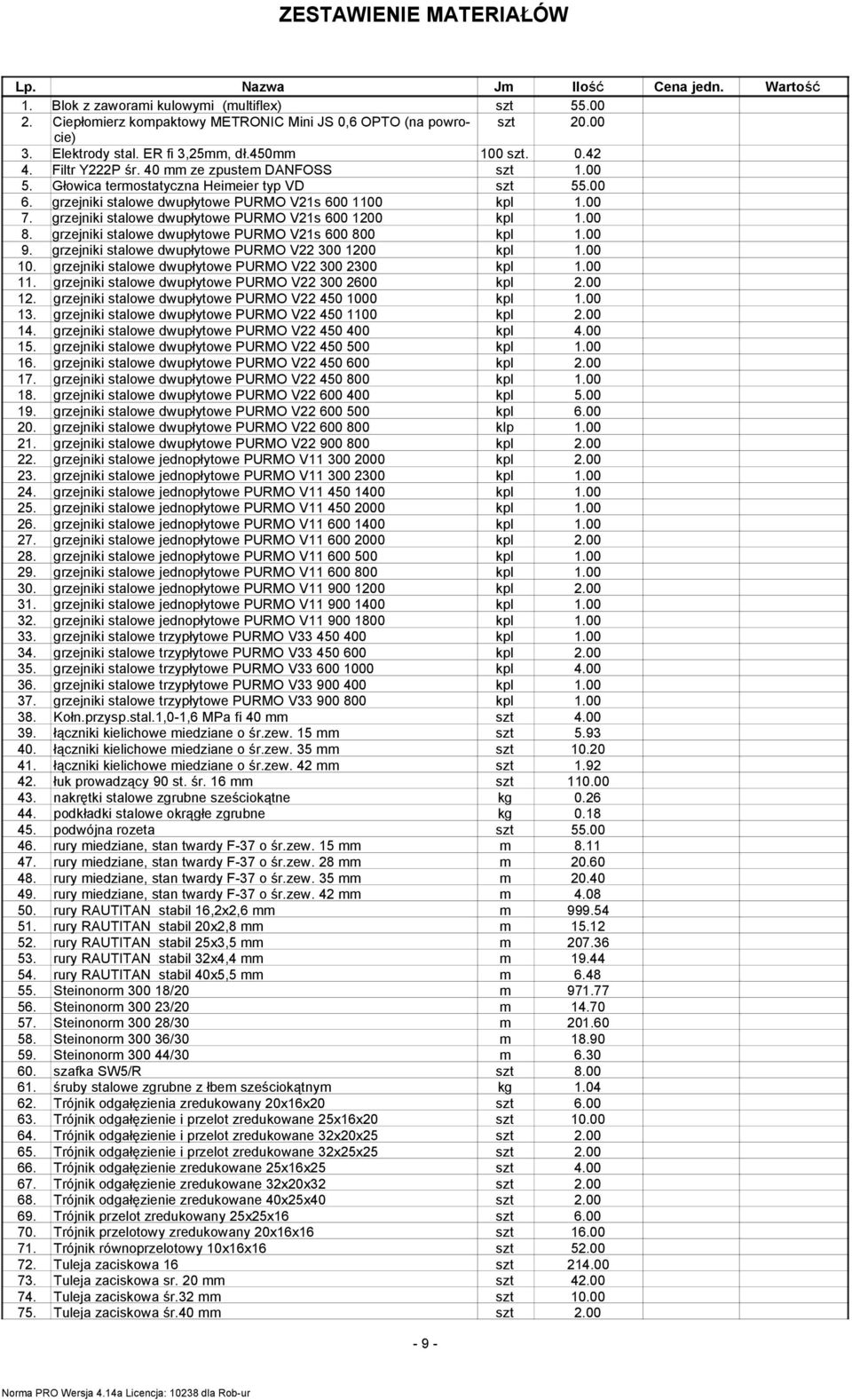 ZESTAWIENIE MATERIAŁÓW

| Lp. | Nazwa | Jm | Ilość | Cena jedn. | Wartość |
|---|---|---|---|---|---|
| 1. | Blok z zaworami kulowymi (multiflex) | szt | 55.00 | | |
| 2. | Ciepłomierz kompaktowy METRONIC Mini JS 0,6 OPTO (na powrocie) | szt | 20.00 | | |
| 3. | Elektrody stal. ER fi 3,25mm, dł.450mm | 100 szt. | 0.42 | | |
| 4. | Filtr Y222P śr. 40 mm ze zpustem DANFOSS | szt | 1.00 | | |
| 5. | Głowica termostatyczna Heimeier typ VD | szt | 55.00 | | |
| 6. | grzejniki stalowe dwupłytowe PURMO V21s 600 1100 | kpl | 1.00 | | |
| 7. | grzejniki stalowe dwupłytowe PURMO V21s 600 1200 | kpl | 1.00 | | |
| 8. | grzejniki stalowe dwupłytowe PURMO V21s 600 800 | kpl | 1.00 | | |
| 9. | grzejniki stalowe dwupłytowe PURMO V22 300 1200 | kpl | 1.00 | | |
| 10. | grzejniki stalowe dwupłytowe PURMO V22 300 2300 | kpl | 1.00 | | |
| 11. | grzejniki stalowe dwupłytowe PURMO V22 300 2600 | kpl | 2.00 | | |
| 12. | grzejniki stalowe dwupłytowe PURMO V22 450 1000 | kpl | 1.00 | | |
| 13. | grzejniki stalowe dwupłytowe PURMO V22 450 1100 | kpl | 2.00 | | |
| 14. | grzejniki stalowe dwupłytowe PURMO V22 450 400 | kpl | 4.00 | | |
| 15. | grzejniki stalowe dwupłytowe PURMO V22 450 500 | kpl | 1.00 | | |
| 16. | grzejniki stalowe dwupłytowe PURMO V22 450 600 | kpl | 2.00 | | |
| 17. | grzejniki stalowe dwupłytowe PURMO V22 450 800 | kpl | 1.00 | | |
| 18. | grzejniki stalowe dwupłytowe PURMO V22 600 400 | kpl | 5.00 | | |
| 19. | grzejniki stalowe dwupłytowe PURMO V22 600 500 | kpl | 6.00 | | |
| 20. | grzejniki stalowe dwupłytowe PURMO V22 600 800 | klp | 1.00 | | |
| 21. | grzejniki stalowe dwupłytowe PURMO V22 900 800 | kpl | 2.00 | | |
| 22. | grzejniki stalowe jednopłytowe PURMO V11 300 2000 | kpl | 2.00 | | |
| 23. | grzejniki stalowe jednopłytowe PURMO V11 300 2300 | kpl | 1.00 | | |
| 24. | grzejniki stalowe jednopłytowe PURMO V11 450 1400 | kpl | 1.00 | | |
| 25. | grzejniki stalowe jednopłytowe PURMO V11 450 2000 | kpl | 1.00 | | |
| 26. | grzejniki stalowe jednopłytowe PURMO V11 600 1400 | kpl | 1.00 | | |
| 27. | grzejniki stalowe jednopłytowe PURMO V11 600 2000 | kpl | 2.00 | | |
| 28. | grzejniki stalowe jednopłytowe PURMO V11 600 500 | kpl | 1.00 | | |
| 29. | grzejniki stalowe jednopłytowe PURMO V11 600 800 | kpl | 1.00 | | |
| 30. | grzejniki stalowe jednopłytowe PURMO V11 900 1200 | kpl | 2.00 | | |
| 31. | grzejniki stalowe jednopłytowe PURMO V11 900 1400 | kpl | 1.00 | | |
| 32. | grzejniki stalowe jednopłytowe PURMO V11 900 1800 | kpl | 1.00 | | |
| 33. | grzejniki stalowe trzypłytowe PURMO V33 450 400 | kpl | 1.00 | | |
| 34. | grzejniki stalowe trzypłytowe PURMO V33 450 600 | kpl | 2.00 | | |
| 35. | grzejniki stalowe trzypłytowe PURMO V33 600 1000 | kpl | 4.00 | | |
| 36. | grzejniki stalowe trzypłytowe PURMO V33 900 400 | kpl | 1.00 | | |
| 37. | grzejniki stalowe trzypłytowe PURMO V33 900 800 | kpl | 1.00 | | |
| 38. | Kołn.przysp.stal.1,0-1,6 MPa fi 40 mm | szt | 4.00 | | |
| 39. | łączniki kielichowe miedziane o śr.zew. 15 mm | szt | 5.93 | | |
| 40. | łączniki kielichowe miedziane o śr.zew. 35 mm | szt | 10.20 | | |
| 41. | łączniki kielichowe miedziane o śr.zew. 42 mm | szt | 1.92 | | |
| 42. | łuk prowadzący 90 st. śr. 16 mm | szt | 110.00 | | |
| 43. | nakrętki stalowe zgrubne sześciokątne | kg | 0.26 | | |
| 44. | podkładki stalowe okrągłe zgrubne | kg | 0.18 | | |
| 45. | podwójna rozeta | szt | 55.00 | | |
| 46. | rury miedziane, stan twardy F-37 o śr.zew. 15 mm | m | 8.11 | | |
| 47. | rury miedziane, stan twardy F-37 o śr.zew. 28 mm | m | 20.60 | | |
| 48. | rury miedziane, stan twardy F-37 o śr.zew. 35 mm | m | 20.40 | | |
| 49. | rury miedziane, stan twardy F-37 o śr.zew. 42 mm | m | 4.08 | | |
| 50. | rury RAUTITAN stabil 16,2x2,6 mm | m | 999.54 | | |
| 51. | rury RAUTITAN stabil 20x2,8 mm | m | 15.12 | | |
| 52. | rury RAUTITAN stabil 25x3,5 mm | m | 207.36 | | |
| 53. | rury RAUTITAN stabil 32x4,4 mm | m | 19.44 | | |
| 54. | rury RAUTITAN stabil 40x5,5 mm | m | 6.48 | | |
| 55. | Steinonorm 300 18/20 | m | 971.77 | | |
| 56. | Steinonorm 300 23/20 | m | 14.70 | | |
| 57. | Steinonorm 300 28/30 | m | 201.60 | | |
| 58. | Steinonorm 300 36/30 | m | 18.90 | | |
| 59. | Steinonorm 300 44/30 | m | 6.30 | | |
| 60. | szafka SW5/R | szt | 8.00 | | |
| 61. | śruby stalowe zgrubne z łbem sześciokątnym | kg | 1.04 | | |
| 62. | Trójnik odgałęzienia zredukowany 20x16x20 | szt | 6.00 | | |
| 63. | Trójnik odgałęzienie i przelot zredukowane 25x16x20 | szt | 10.00 | | |
| 64. | Trójnik odgałęzienie i przelot zredukowane 32x20x25 | szt | 2.00 | | |
| 65. | Trójnik odgałęzienie i przelot zredukowane 32x25x25 | szt | 2.00 | | |
| 66. | Trójnik odgałęzienie zredukowane 25x16x25 | szt | 4.00 | | |
| 67. | Trójnik odgałęzienie zredukowane 32x20x32 | szt | 2.00 | | |
| 68. | Trójnik odgałęzienie zredukowane 40x25x40 | szt | 2.00 | | |
| 69. | Trójnik przelot zredukowany 25x25x16 | szt | 6.00 | | |
| 70. | Trójnik przelotowy zredukowany 20x16x16 | szt | 16.00 | | |
| 71. | Trójnik równoprzelotowy 10x16x16 | szt | 52.00 | | |
| 72. | Tuleja zaciskowa 16 | szt | 214.00 | | |
| 73. | Tuleja zaciskowa sr. 20 mm | szt | 42.00 | | |
| 74. | Tuleja zaciskowa śr.32 mm | szt | 10.00 | | |
| 75. | Tuleja zaciskowa śr.40 mm | szt | 2.00 | | |

- 9 -

Norma PRO Wersja 4.14a Licencja: 10238 dla Rob-ur